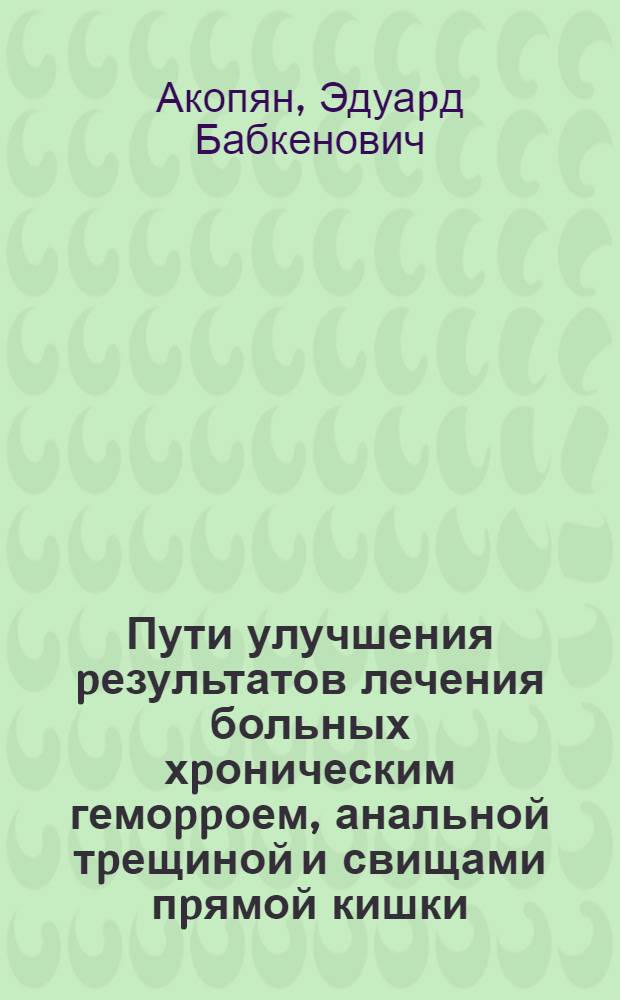 Акопян, Эдуард Бабкенович

Пути улучшения результатов лечения больных хроническим геморроем, анальной трещиной и свищами прямой кишки